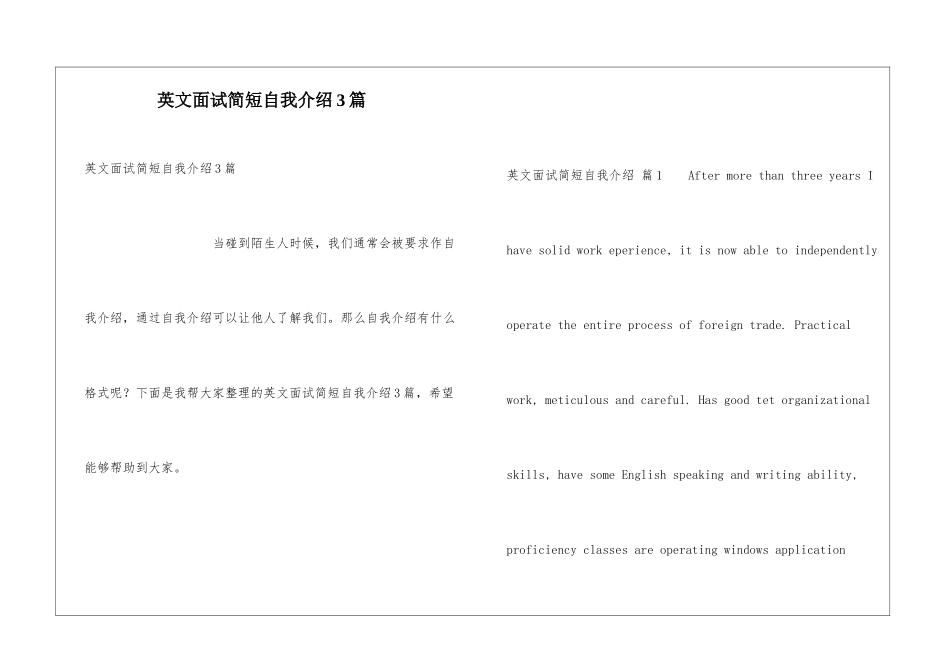 英文面试简短自我介绍3篇

英文面试简短自我介绍3篇

当碰到陌生人时候，我们通常会被要求作自我介绍，通过自我介绍可以让他人了解我们。那么自我介绍有什么格式呢？下面是我帮大家整理的英文面试简短自我介绍3篇，希望能够帮助到大家。

英文面试简短自我介绍 篇1 After more than three years I have solid work eperience, it is now able to independently operate the entire process of foreign trade. Practical work, meticulous and careful. Has good tet organizational skills, have some English speaking and writing ability, proficiency classes are operating windows application